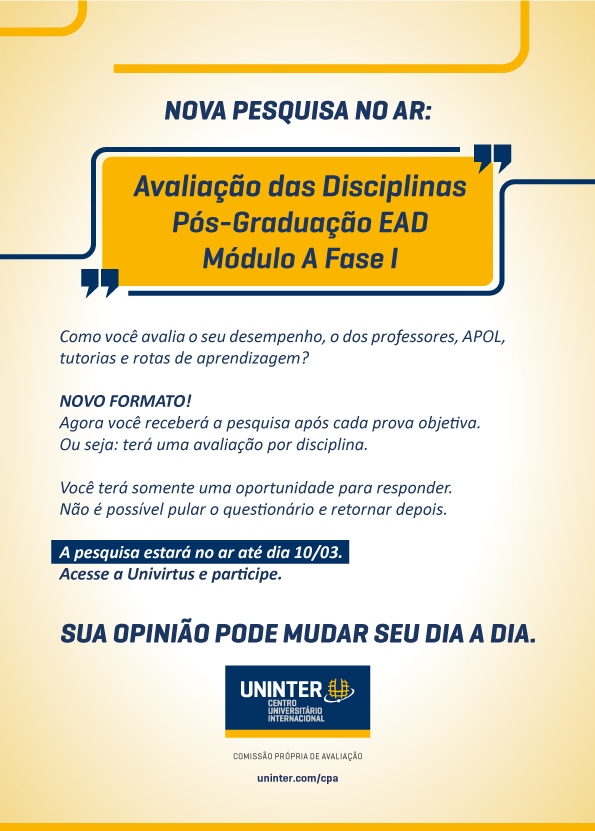 NOVA PESQUISA NO AR:

Avaliação das Disciplinas
Pós-Graduação EAD
Módulo A Fase I

Como você avalia o seu desempenho, o dos professores, APOL, tutorias e rotas de aprendizagem?

NOVO FORMATO!
Agora você receberá a pesquisa após cada prova objetiva.
Ou seja: terá uma avaliação por disciplina.

Você terá somente uma oportunidade para responder.
Não é possível pular o questionário e retornar depois.

A pesquisa estará no ar até dia 10/03.
Acesse a Univirtus e participe.

SUA OPINIÃO PODE MUDAR SEU DIA A DIA.

UNINTER
CENTRO
UNIVERSITÁRIO
INTERNACIONAL

COMISSÃO PRÓPRIA DE AVALIAÇÃO

uninter.com/cpa